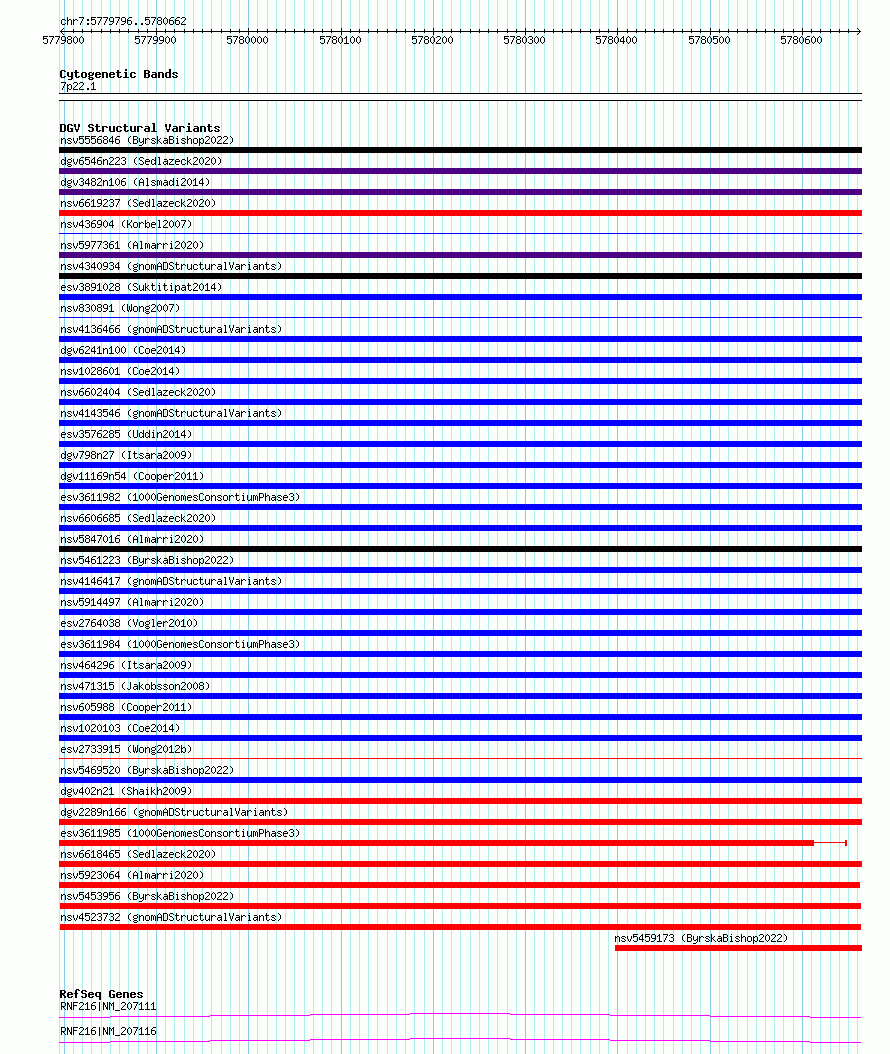 chr7:5779796..5780662

5779800 5779900 5780000 5780100 5780200 5780300 5780400 5780500 5780600

Cytogenetic Bands
7p22.1

DGV Structural Variants
nsv5556846 (ByrskaBishop2022)
dgv6546n223 (Sedlazeck2020)
dgv3482n106 (Alsmadi2014)
nsv6619237 (Sedlazeck2020)
nsv436904 (Korbel2007)
nsv5977361 (Almarri2020)
nsv4340934 (gnomADStructuralVariants)
esv3891028 (Suktitipat2014)
nsv830891 (Wong2007)
nsv4136466 (gnomADStructuralVariants)
dgv6241n100 (Coe2014)
nsv1028601 (Coe2014)
nsv6602404 (Sedlazeck2020)
nsv4143546 (gnomADStructuralVariants)
esv3576285 (Uddin2014)
dgv798n27 (Itsara2009)
dgv11169n54 (Cooper2011)
esv3611982 (1000GenomesConsortiumPhase3)
nsv6606685 (Sedlazeck2020)
nsv5847016 (Almarri2020)
nsv5461223 (ByrskaBishop2022)
nsv4146417 (gnomADStructuralVariants)
nsv5914497 (Almarri2020)
esv2764038 (Vogler2010)
esv3611984 (1000GenomesConsortiumPhase3)
nsv464296 (Itsara2009)
nsv471315 (Jakobsson2008)
nsv605988 (Cooper2011)
nsv1020103 (Coe2014)
esv2733915 (Wong2012b)
nsv5469520 (ByrskaBishop2022)
dgv402n21 (Shaikh2009)
dgv2289n166 (gnomADStructuralVariants)
esv3611985 (1000GenomesConsortiumPhase3)
nsv6618465 (Sedlazeck2020)
nsv5923064 (Almarri2020)
nsv5453956 (ByrskaBishop2022)
nsv4523732 (gnomADStructuralVariants)
nsv5459173 (ByrskaBishop2022)

RefSeq Genes
RNF216|NM_207111
RNF216|NM_207116